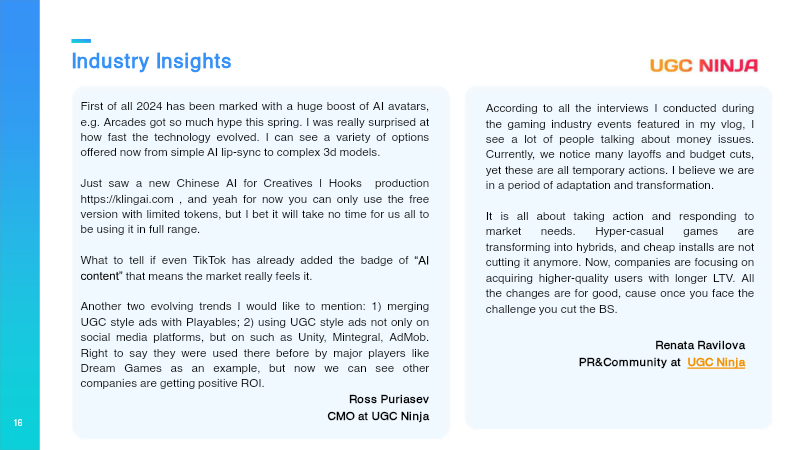 Industry Insights

UGC NINJA

First of all 2024 has been marked with a huge boost of AI avatars, e.g. Arcades got so much hype this spring. I was really surprised at how fast the technology evolved. I can see a variety of options offered now from simple AI lip-sync to complex 3d models.

Just saw a new Chinese AI for Creatives I Hooks production https://klingai.com , and yeah for now you can only use the free version with limited tokens, but I bet it will take no time for us all to be using it in full range.

What to tell if even TikTok has already added the badge of "AI content" that means the market really feels it.

Another two evolving trends I would like to mention: 1) merging UGC style ads with Playables; 2) using UGC style ads not only on social media platforms, but on such as Unity, Mintegral, AdMob. Right to say they were used there before by major players like Dream Games as an example, but now we can see other companies are getting positive ROI.

Ross Puriasev
CMO at UGC Ninja

According to all the interviews I conducted during the gaming industry events featured in my vlog, I see a lot of people talking about money issues. Currently, we notice many layoffs and budget cuts, yet these are all temporary actions. I believe we are in a period of adaptation and transformation.

It is all about taking action and responding to market needs. Hyper-casual games are transforming into hybrids, and cheap installs are not cutting it anymore. Now, companies are focusing on acquiring higher-quality users with longer LTV. All the changes are for good, cause once you face the challenge you cut the BS.

Renata Ravilova
PR&Community at UGC Ninja

16